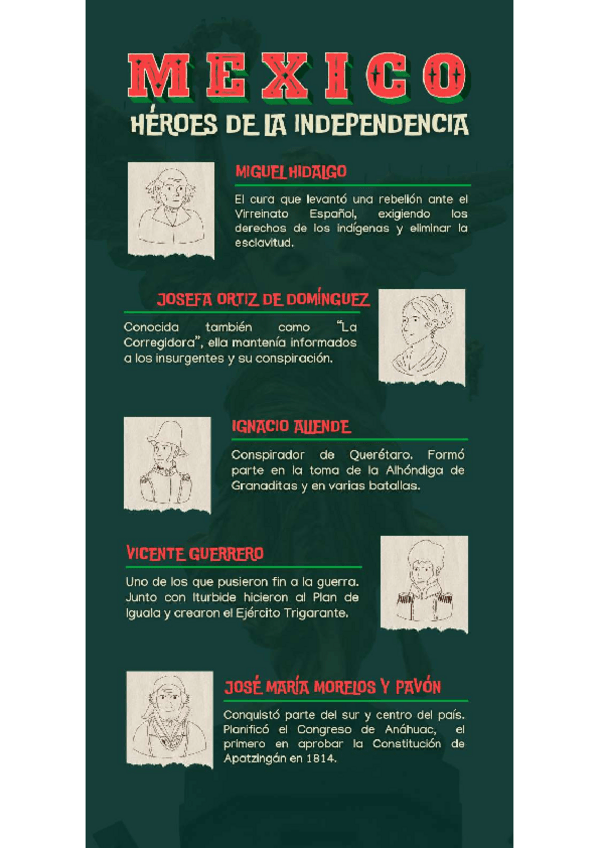 MEXICO

HÉROES DE LA INDEPENDENCIA

MIGUEL HIDALGO

El cura que levantó una rebelión ante el Virreinato Español, exigiendo los derechos de los indígenas y eliminar la esclavitud.

JOSEFA ORTIZ DE DOMÍNGUEZ

Conocida también como "La Corregidora", ella mantenía informados a los insurgentes y su conspiración.

IGNACIO ALLENDE

Conspirador de Querétaro. Formó parte en la toma de la Alhóndiga de Granaditas y en varias batallas.

VICENTE GUERRERO

Uno de los que pusieron fin a la guerra. Junto con Iturbide hicieron al Plan de Iguala y crearon el Ejército Trigarante.

JOSÉ MARÍA MORELOS Y PAVÓN

Conquistó parte del sur y centro del país. Planificó el Congreso de Anáhuac, el primero en aprobar la Constitución de Apatzingán en 1814.